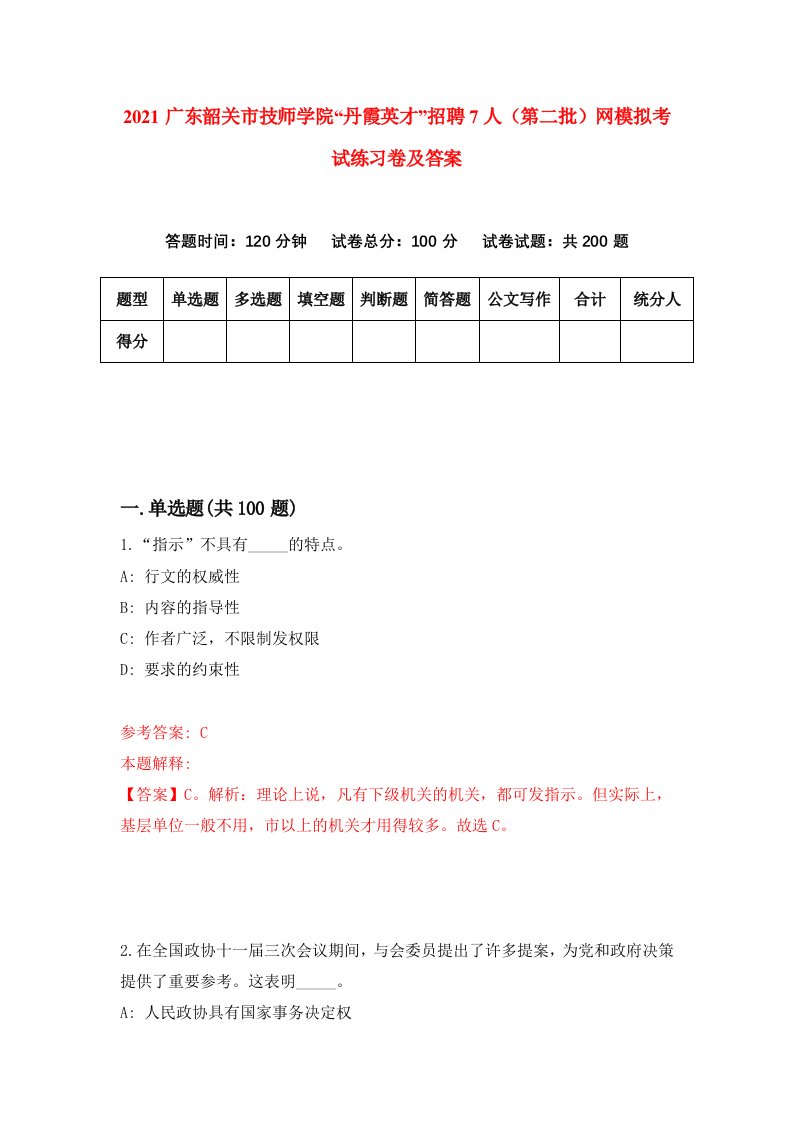 2021 广东韶关市技师学院“丹霞英才”招聘 7 人（第二批）网模拟考试练习卷及答案

答题时间：120 分钟　试卷总分：100 分　试卷试题：共 200 题

| 题型 | 单选题 | 多选题 | 填空题 | 判断题 | 简答题 | 公文写作 | 合计 | 统分人 |
|---|---|---|---|---|---|---|---|---|
| 得分 | | | | | | | | |

一.单选题(共 100 题)

1.“指示”不具有_____的特点。
A: 行文的权威性
B: 内容的指导性
C: 作者广泛，不限制发权限
D: 要求的约束性

参考答案: C
本题解释:
【答案】C。解析：理论上说，凡有下级机关的机关，都可发指示。但实际上，基层单位一般不用，市以上的机关才用得较多。故选 C。

2.在全国政协十一届三次会议期间，与会委员提出了许多提案，为党和政府决策提供了重要参考。这表明_____。
A: 人民政协具有国家事务决定权